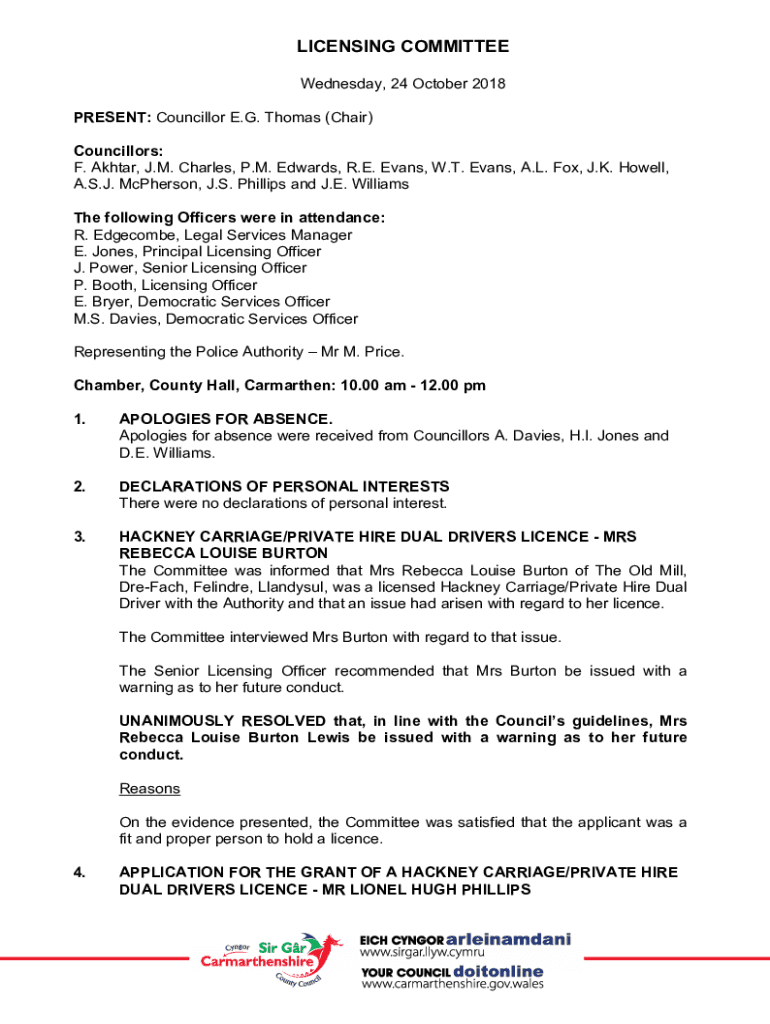 LICENSING COMMITTEE

Wednesday, 24 October 2018

PRESENT: Councillor E.G. Thomas (Chair)

Councillors:
F. Akhtar, J.M. Charles, P.M. Edwards, R.E. Evans, W.T. Evans, A.L. Fox, J.K. Howell, A.S.J. McPherson, J.S. Phillips and J.E. Williams

The following Officers were in attendance:
R. Edgecombe, Legal Services Manager
E. Jones, Principal Licensing Officer
J. Power, Senior Licensing Officer
P. Booth, Licensing Officer
E. Bryer, Democratic Services Officer
M.S. Davies, Democratic Services Officer

Representing the Police Authority – Mr M. Price.

Chamber, County Hall, Carmarthen: 10.00 am - 12.00 pm

1. APOLOGIES FOR ABSENCE.
Apologies for absence were received from Councillors A. Davies, H.I. Jones and D.E. Williams.

2. DECLARATIONS OF PERSONAL INTERESTS
There were no declarations of personal interest.

3. HACKNEY CARRIAGE/PRIVATE HIRE DUAL DRIVERS LICENCE - MRS REBECCA LOUISE BURTON
The Committee was informed that Mrs Rebecca Louise Burton of The Old Mill, Dre-Fach, Felindre, Llandysul, was a licensed Hackney Carriage/Private Hire Dual Driver with the Authority and that an issue had arisen with regard to her licence.

The Committee interviewed Mrs Burton with regard to that issue.

The Senior Licensing Officer recommended that Mrs Burton be issued with a warning as to her future conduct.

UNANIMOUSLY RESOLVED that, in line with the Council's guidelines, Mrs Rebecca Louise Burton Lewis be issued with a warning as to her future conduct.

Reasons

On the evidence presented, the Committee was satisfied that the applicant was a fit and proper person to hold a licence.

4. APPLICATION FOR THE GRANT OF A HACKNEY CARRIAGE/PRIVATE HIRE DUAL DRIVERS LICENCE - MR LIONEL HUGH PHILLIPS

Cyngor Sir Gâr Carmarthenshire County Council

EICH CYNGOR arleinamdani
www.sirgar.llyw.cymru
YOUR COUNCIL doitonline
www.carmarthenshire.gov.wales